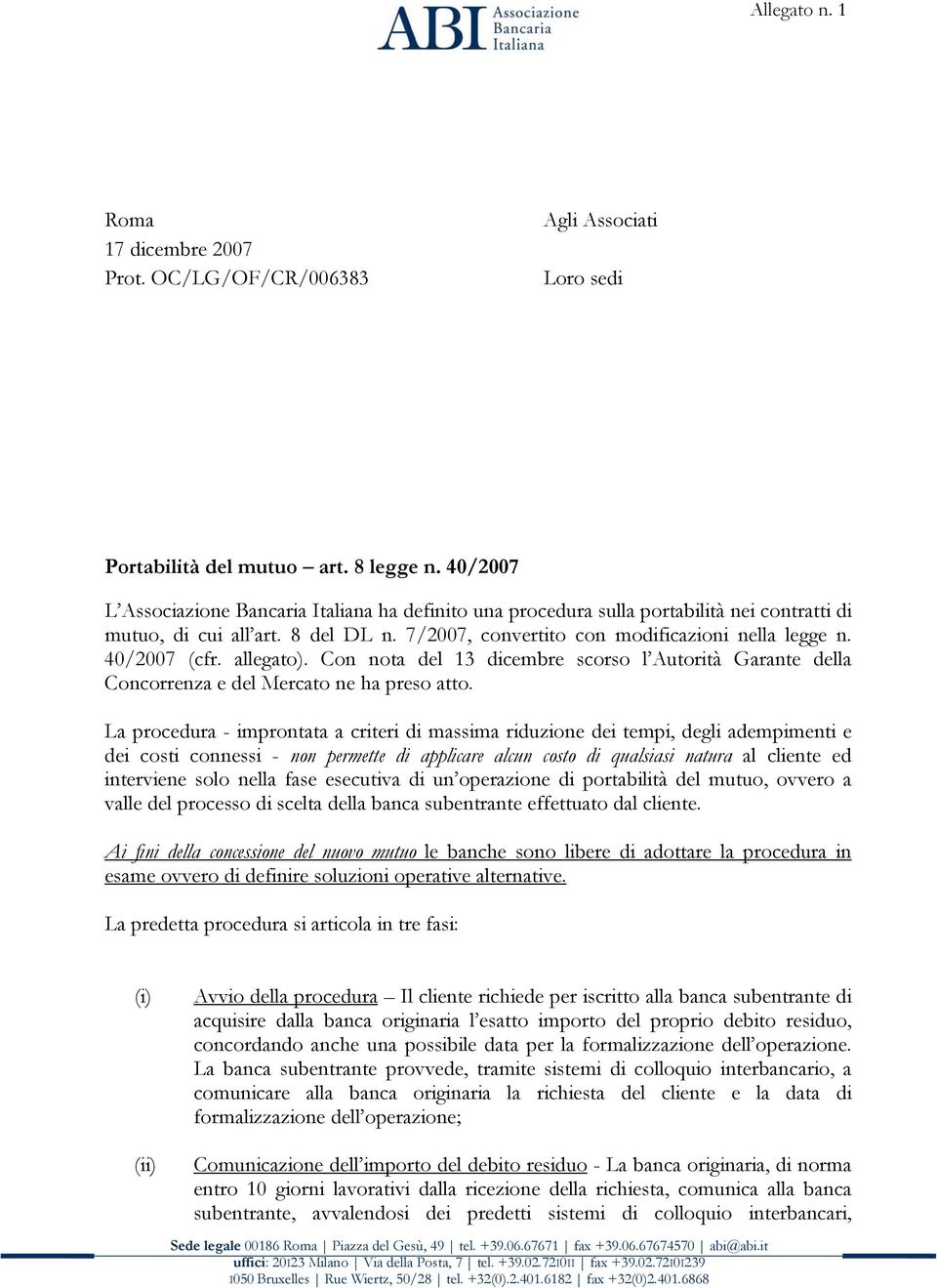 ABI Associazione Bancaria Italiana

Allegato n. 1

Roma
17 dicembre 2007
Prot. OC/LG/OF/CR/006383

Agli Associati

Loro sedi

Portabilità del mutuo – art. 8 legge n. 40/2007

L'Associazione Bancaria Italiana ha definito una procedura sulla portabilità nei contratti di mutuo, di cui all'art. 8 del DL n. 7/2007, convertito con modificazioni nella legge n. 40/2007 (cfr. allegato). Con nota del 13 dicembre scorso l'Autorità Garante della Concorrenza e del Mercato ne ha preso atto.

La procedura - improntata a criteri di massima riduzione dei tempi, degli adempimenti e dei costi connessi - non permette di applicare alcun costo di qualsiasi natura al cliente ed interviene solo nella fase esecutiva di un'operazione di portabilità del mutuo, ovvero a valle del processo di scelta della banca subentrante effettuato dal cliente.

Ai fini della concessione del nuovo mutuo le banche sono libere di adottare la procedura in esame ovvero di definire soluzioni operative alternative.

La predetta procedura si articola in tre fasi:

(i) Avvio della procedura – Il cliente richiede per iscritto alla banca subentrante di acquisire dalla banca originaria l'esatto importo del proprio debito residuo, concordando anche una possibile data per la formalizzazione dell'operazione. La banca subentrante provvede, tramite sistemi di colloquio interbancario, a comunicare alla banca originaria la richiesta del cliente e la data di formalizzazione dell'operazione;

(ii) Comunicazione dell'importo del debito residuo - La banca originaria, di norma entro 10 giorni lavorativi dalla ricezione della richiesta, comunica alla banca subentrante, avvalendosi dei predetti sistemi di colloquio interbancari,

Sede legale 00186 Roma | Piazza del Gesù, 49 | tel. +39.06.67671 | fax +39.06.67674570 | abi@abi.it
uffici: 20123 Milano | Via della Posta, 7 | tel. +39.02.721011 | fax +39.02.72101239
1050 Bruxelles | Rue Wiertz, 50/28 | tel. +32(0).2.401.6182 | fax +32(0)2.401.6868